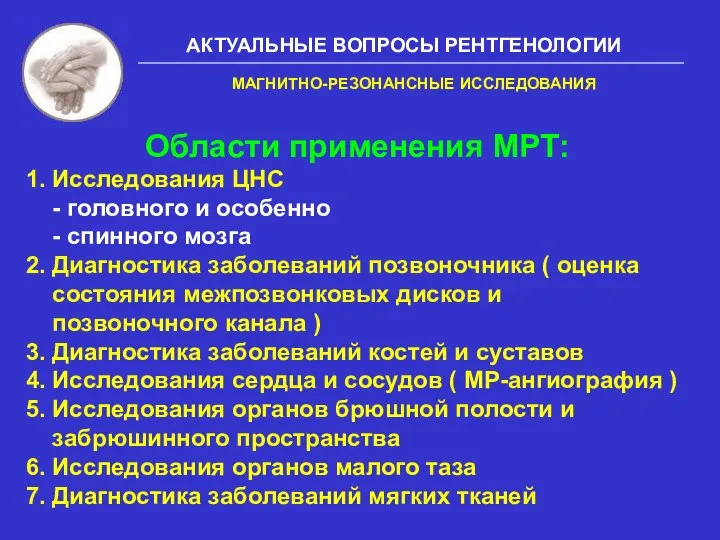 АКТУАЛЬНЫЕ ВОПРОСЫ РЕНТГЕНОЛОГИИ

МАГНИТНО-РЕЗОНАНСНЫЕ ИССЛЕДОВАНИЯ

Области применения МРТ:

1. Исследования ЦНС
- головного и особенно
- спинного мозга
2. Диагностика заболеваний позвоночника ( оценка состояния межпозвонковых дисков и позвоночного канала )
3. Диагностика заболеваний костей и суставов
4. Исследования сердца и сосудов ( МР-ангиография )
5. Исследования органов брюшной полости и забрюшинного пространства
6. Исследования органов малого таза
7. Диагностика заболеваний мягких тканей